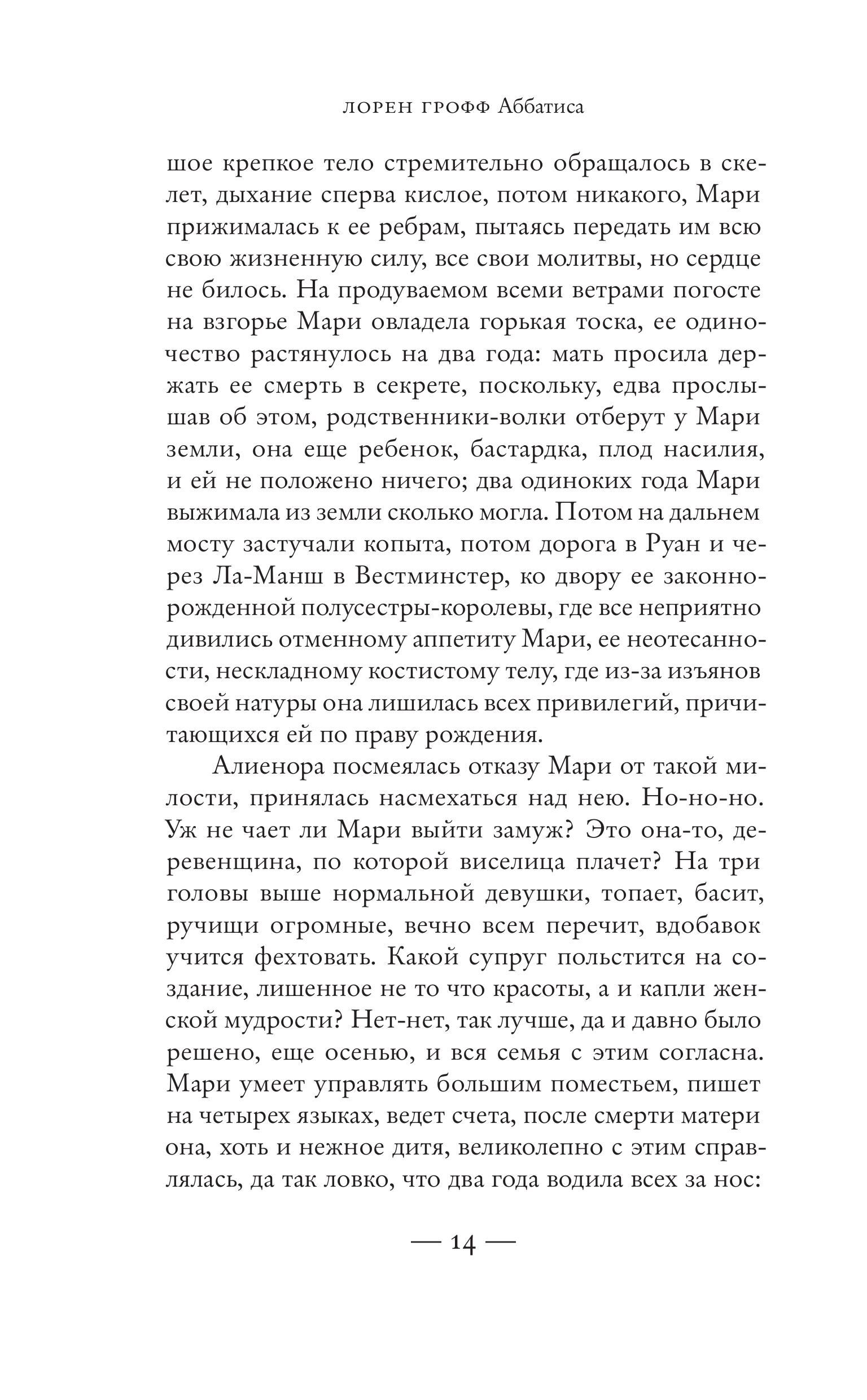 ЛОРЕН ГРОФФ Аббатиса

шое крепкое тело стремительно обращалось в скелет, дыхание сперва кислое, потом никакого, Мари прижималась к ее ребрам, пытаясь передать им всю свою жизненную силу, все свои молитвы, но сердце не билось. На продуваемом всеми ветрами погосте на взгорье Мари овладела горькая тоска, ее одиночество растянулось на два года: мать просила держать ее смерть в секрете, поскольку, едва прослышав об этом, родственники-волки отберут у Мари земли, она еще ребенок, бастардка, плод насилия, и ей не положено ничего; два одиноких года Мари выжимала из земли сколько могла. Потом на дальнем мосту застучали копыта, потом дорога в Руан и через Ла-Манш в Вестминстер, ко двору ее законнорожденной полусестры-королевы, где все неприятно дивились отменному аппетиту Мари, ее неотесанности, нескладному костистому телу, где из-за изъянов своей натуры она лишилась всех привилегий, причитающихся ей по праву рождения.

Алиенора посмеялась отказу Мари от такой милости, принялась насмехаться над нею. Но-но-но. Уж не чает ли Мари выйти замуж? Это она-то, деревенщина, по которой виселица плачет? На три головы выше нормальной девушки, топает, басит, ручищи огромные, вечно всем перечит, вдобавок учится фехтовать. Какой супруг польстится на создание, лишенное не то что красоты, а и капли женской мудрости? Нет-нет, так лучше, да и давно было решено, еще осенью, и вся семья с этим согласна. Мари умеет управлять большим поместьем, пишет на четырех языках, ведет счета, после смерти матери она, хоть и нежное дитя, великолепно с этим справлялась, да так ловко, что два года водила всех за нос:

— 14 —